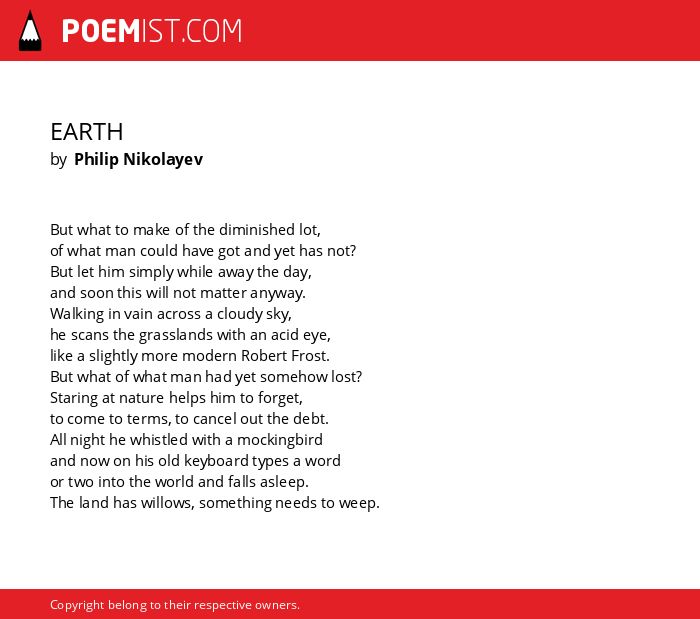 POEMIST.COM

EARTH
by Philip Nikolayev

But what to make of the diminished lot,
of what man could have got and yet has not?
But let him simply while away the day,
and soon this will not matter anyway.
Walking in vain across a cloudy sky,
he scans the grasslands with an acid eye,
like a slightly more modern Robert Frost.
But what of what man had yet somehow lost?
Staring at nature helps him to forget,
to come to terms, to cancel out the debt.
All night he whistled with a mockingbird
and now on his old keyboard types a word
or two into the world and falls asleep.
The land has willows, something needs to weep.

Copyright belong to their respective owners.